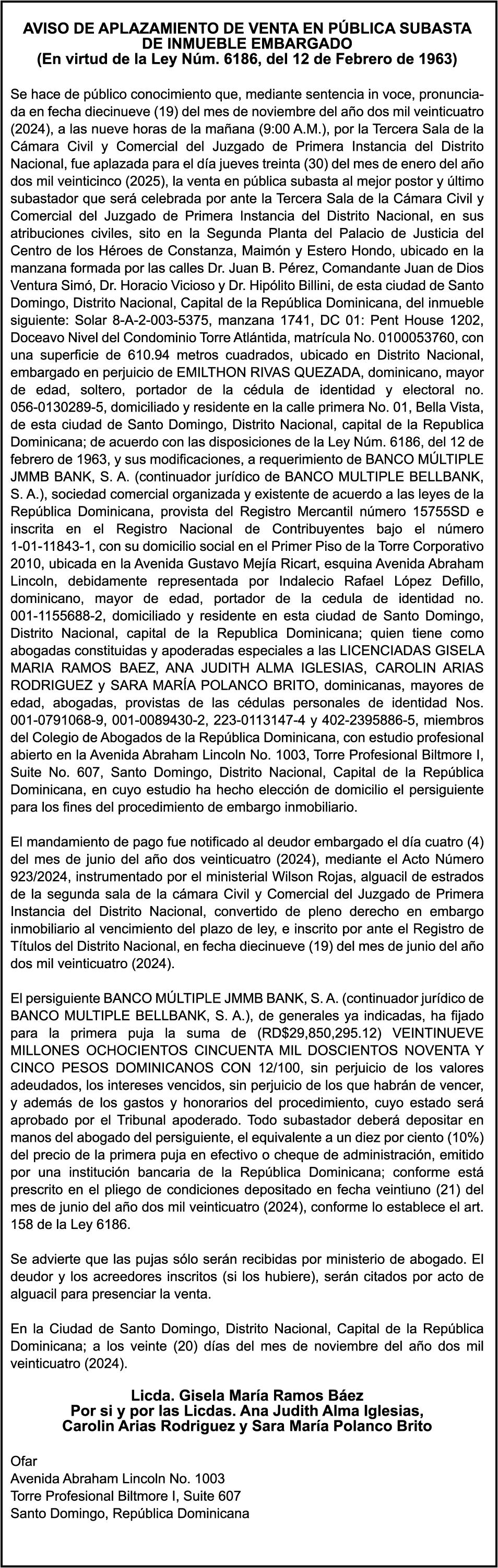 AVISO DE APLAZAMIENTO DE VENTA EN PÚBLICA SUBASTA DE INMUEBLE EMBARGADO
(En virtud de la Ley Núm. 6186, del 12 de Febrero de 1963)

Se hace de público conocimiento que, mediante sentencia in voce, pronunciada en fecha diecinueve (19) del mes de noviembre del año dos mil veinticuatro (2024), a las nueve horas de la mañana (9:00 A.M.), por la Tercera Sala de la Cámara Civil y Comercial del Juzgado de Primera Instancia del Distrito Nacional, fue aplazada para el día jueves treinta (30) del mes de enero del año dos mil veinticinco (2025), la venta en pública subasta al mejor postor y último subastador que será celebrada por ante la Tercera Sala de la Cámara Civil y Comercial del Juzgado de Primera Instancia del Distrito Nacional, en sus atribuciones civiles, sito en la Segunda Planta del Palacio de Justicia del Centro de los Héroes de Constanza, Maimón y Estero Hondo, ubicado en la manzana formada por las calles Dr. Juan B. Pérez, Comandante Juan de Dios Ventura Simó, Dr. Horacio Vicioso y Dr. Hipólito Billini, de esta ciudad de Santo Domingo, Distrito Nacional, Capital de la República Dominicana, del inmueble siguiente: Solar 8-A-2-003-5375, manzana 1741, DC 01: Pent House 1202, Doceavo Nivel del Condominio Torre Atlántida, matrícula No. 0100053760, con una superficie de 610.94 metros cuadrados, ubicado en Distrito Nacional, embargado en perjuicio de EMILTHON RIVAS QUEZADA, dominicano, mayor de edad, soltero, portador de la cédula de identidad y electoral no. 056-0130289-5, domiciliado y residente en la calle primera No. 01, Bella Vista, de esta ciudad de Santo Domingo, Distrito Nacional, capital de la Republica Dominicana; de acuerdo con las disposiciones de la Ley Núm. 6186, del 12 de febrero de 1963, y sus modificaciones, a requerimiento de BANCO MÚLTIPLE JMMB BANK, S. A. (continuador jurídico de BANCO MULTIPLE BELLBANK, S. A.), sociedad comercial organizada y existente de acuerdo a las leyes de la República Dominicana, provista del Registro Mercantil número 15755SD e inscrita en el Registro Nacional de Contribuyentes bajo el número 1-01-11843-1, con su domicilio social en el Primer Piso de la Torre Corporativo 2010, ubicada en la Avenida Gustavo Mejía Ricart, esquina Avenida Abraham Lincoln, debidamente representada por Indalecio Rafael López Defillo, dominicano, mayor de edad, portador de la cedula de identidad no. 001-1155688-2, domiciliado y residente en esta ciudad de Santo Domingo, Distrito Nacional, capital de la Republica Dominicana; quien tiene como abogadas constituidas y apoderadas especiales a las LICENCIADAS GISELA MARIA RAMOS BAEZ, ANA JUDITH ALMA IGLESIAS, CAROLIN ARIAS RODRIGUEZ y SARA MARÍA POLANCO BRITO, dominicanas, mayores de edad, abogadas, provistas de las cédulas personales de identidad Nos. 001-0791068-9, 001-0089430-2, 223-0113147-4 y 402-2395886-5, miembros del Colegio de Abogados de la República Dominicana, con estudio profesional abierto en la Avenida Abraham Lincoln No. 1003, Torre Profesional Biltmore I, Suite No. 607, Santo Domingo, Distrito Nacional, Capital de la República Dominicana, en cuyo estudio ha hecho elección de domicilio el persiguiente para los fines del procedimiento de embargo inmobiliario.

El mandamiento de pago fue notificado al deudor embargado el día cuatro (4) del mes de junio del año dos veinticuatro (2024), mediante el Acto Número 923/2024, instrumentado por el ministerial Wilson Rojas, alguacil de estrados de la segunda sala de la cámara Civil y Comercial del Juzgado de Primera Instancia del Distrito Nacional, convertido de pleno derecho en embargo inmobiliario al vencimiento del plazo de ley, e inscrito por ante el Registro de Títulos del Distrito Nacional, en fecha diecinueve (19) del mes de junio del año dos mil veinticuatro (2024).

El persiguiente BANCO MÚLTIPLE JMMB BANK, S. A. (continuador jurídico de BANCO MULTIPLE BELLBANK, S. A.), de generales ya indicadas, ha fijado para la primera puja la suma de (RD$29,850,295.12) VEINTINUEVE MILLONES OCHOCIENTOS CINCUENTA MIL DOSCIENTOS NOVENTA Y CINCO PESOS DOMINICANOS CON 12/100, sin perjuicio de los valores adeudados, los intereses vencidos, sin perjuicio de los que habrán de vencer, y además de los gastos y honorarios del procedimiento, cuyo estado será aprobado por el Tribunal apoderado. Todo subastador deberá depositar en manos del abogado del persiguiente, el equivalente a un diez por ciento (10%) del precio de la primera puja en efectivo o cheque de administración, emitido por una institución bancaria de la República Dominicana; conforme está prescrito en el pliego de condiciones depositado en fecha veintiuno (21) del mes de junio del año dos mil veinticuatro (2024), conforme lo establece el art. 158 de la Ley 6186.

Se advierte que las pujas sólo serán recibidas por ministerio de abogado. El deudor y los acreedores inscritos (si los hubiere), serán citados por acto de alguacil para presenciar la venta.

En la Ciudad de Santo Domingo, Distrito Nacional, Capital de la República Dominicana; a los veinte (20) días del mes de noviembre del año dos mil veinticuatro (2024).

Licda. Gisela María Ramos Báez
Por si y por las Licdas. Ana Judith Alma Iglesias,
Carolin Arias Rodriguez y Sara María Polanco Brito

Ofar
Avenida Abraham Lincoln No. 1003
Torre Profesional Biltmore I, Suite 607
Santo Domingo, República Dominicana